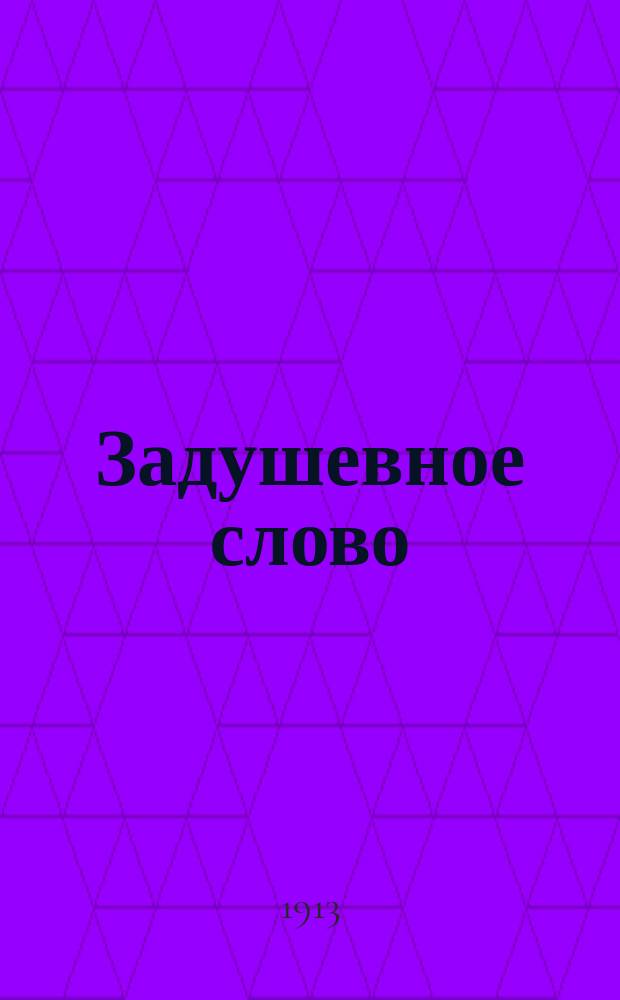 Задушевное слово

1913